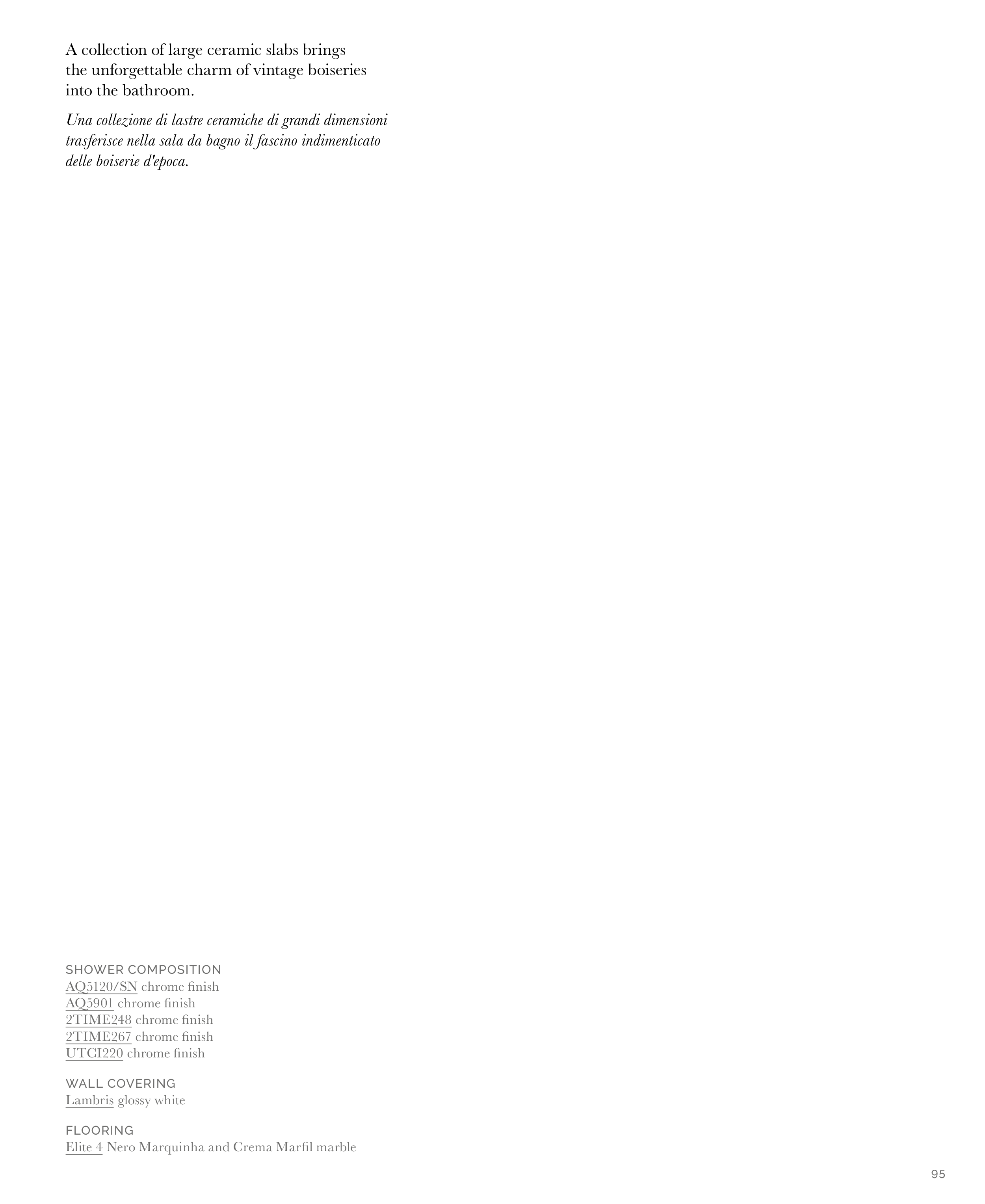 A collection of large ceramic slabs brings the unforgettable charm of vintage boiseries into the bathroom.

Una collezione di lastre ceramiche di grandi dimensioni trasferisce nella sala da bagno il fascino indimenticato delle boiserie d'epoca.

SHOWER COMPOSITION
AQ5120/SN chrome finish
AQ5901 chrome finish
2TIME248 chrome finish
2TIME267 chrome finish
UTCI220 chrome finish

WALL COVERING
Lambris glossy white

FLOORING
Elite 4 Nero Marquinha and Crema Marfil marble

95